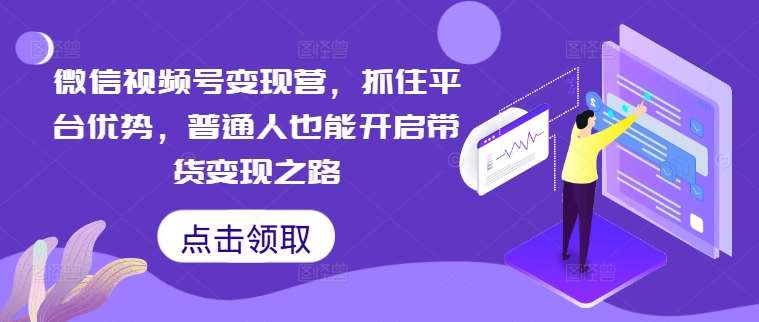 微信视频号变现营，抓住平台优势，普通人也能开启带货变现之路

点击领取